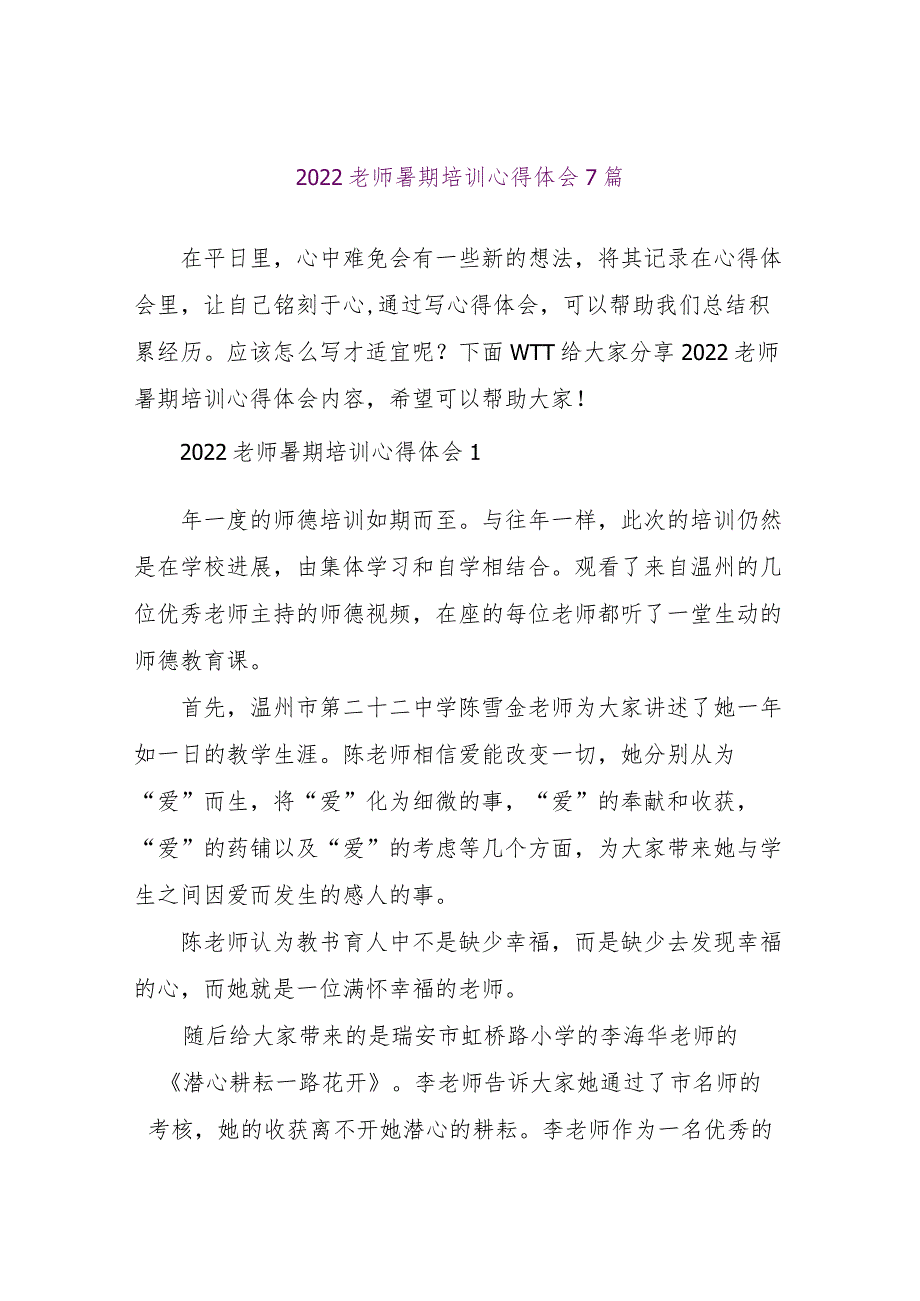 2022老师暑期培训心得体会7篇

在平日里，心中难免会有一些新的想法，将其记录在心得体会里，让自己铭刻于心,通过写心得体会，可以帮助我们总结积累经历。应该怎么写才适宜呢？下面WTT给大家分享2022老师暑期培训心得体会内容，希望可以帮助大家！

2022老师暑期培训心得体会1

年一度的师德培训如期而至。与往年一样，此次的培训仍然是在学校进展，由集体学习和自学相结合。观看了来自温州的几位优秀老师主持的师德视频，在座的每位老师都听了一堂生动的师德教育课。

首先，温州市第二十二中学陈雪金老师为大家讲述了她一年如一日的教学生涯。陈老师相信爱能改变一切，她分别从为“爱”而生，将“爱”化为细微的事，“爱”的奉献和收获，“爱”的药铺以及“爱”的考虑等几个方面，为大家带来她与学生之间因爱而发生的感人的事。

陈老师认为教书育人中不是缺少幸福，而是缺少去发现幸福的心，而她就是一位满怀幸福的老师。

随后给大家带来的是瑞安市虹桥路小学的李海华老师的《潜心耕耘一路花开》。李老师告诉大家她通过了市名师的考核，她的收获离不开她潜心的耕耘。李老师作为一名优秀的